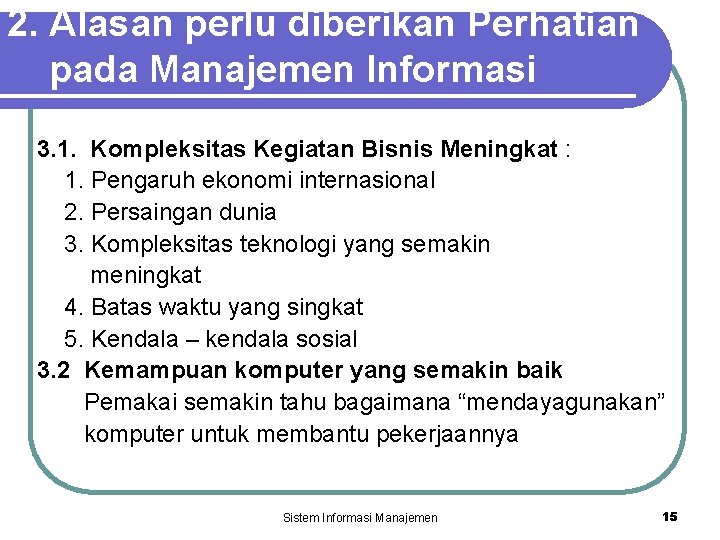 2. Alasan perlu diberikan Perhatian pada Manajemen Informasi

3.1. Kompleksitas Kegiatan Bisnis Meningkat :
1. Pengaruh ekonomi internasional
2. Persaingan dunia
3. Kompleksitas teknologi yang semakin meningkat
4. Batas waktu yang singkat
5. Kendala – kendala sosial
3.2 Kemampuan komputer yang semakin baik
Pemakai semakin tahu bagaimana “mendayagunakan” komputer untuk membantu pekerjaannya

Sistem Informasi Manajemen
15